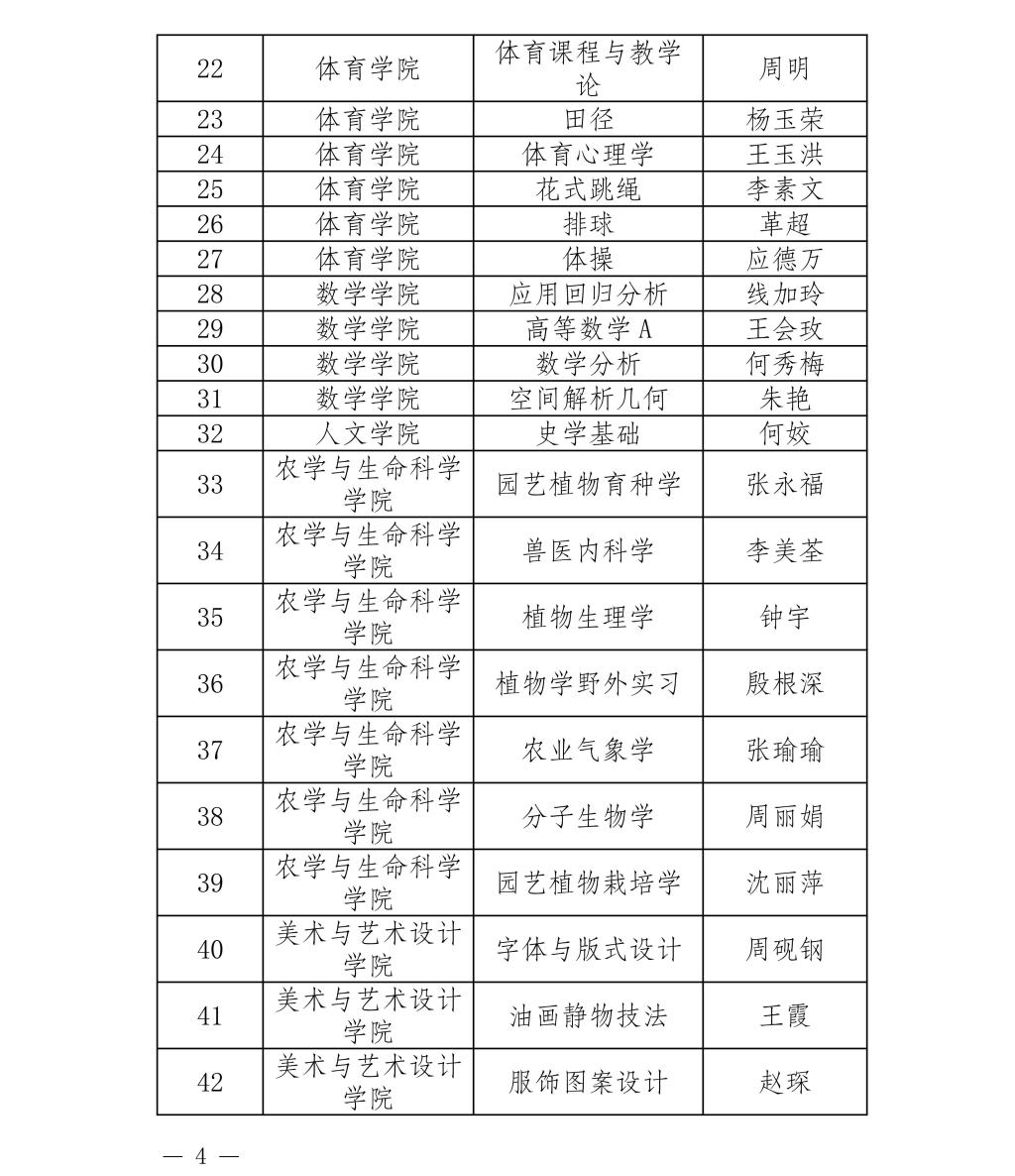 | 22 | 体育学院 | 体育课程与教学论 | 周明 |
|---|---|---|---|
| 23 | 体育学院 | 田径 | 杨玉荣 |
| 24 | 体育学院 | 体育心理学 | 王玉洪 |
| 25 | 体育学院 | 花式跳绳 | 李素文 |
| 26 | 体育学院 | 排球 | 革超 |
| 27 | 体育学院 | 体操 | 应德万 |
| 28 | 数学学院 | 应用回归分析 | 线加玲 |
| 29 | 数学学院 | 高等数学 A | 王会玫 |
| 30 | 数学学院 | 数学分析 | 何秀梅 |
| 31 | 数学学院 | 空间解析几何 | 朱艳 |
| 32 | 人文学院 | 史学基础 | 何姣 |
| 33 | 农学与生命科学学院 | 园艺植物育种学 | 张永福 |
| 34 | 农学与生命科学学院 | 兽医内科学 | 李美荃 |
| 35 | 农学与生命科学学院 | 植物生理学 | 钟宇 |
| 36 | 农学与生命科学学院 | 植物学野外实习 | 殷根深 |
| 37 | 农学与生命科学学院 | 农业气象学 | 张瑜瑜 |
| 38 | 农学与生命科学学院 | 分子生物学 | 周丽娟 |
| 39 | 农学与生命科学学院 | 园艺植物栽培学 | 沈丽萍 |
| 40 | 美术与艺术设计学院 | 字体与版式设计 | 周砚钢 |
| 41 | 美术与艺术设计学院 | 油画静物技法 | 王霞 |
| 42 | 美术与艺术设计学院 | 服饰图案设计 | 赵琛 |

— 4 —